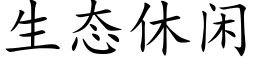 生态休闲